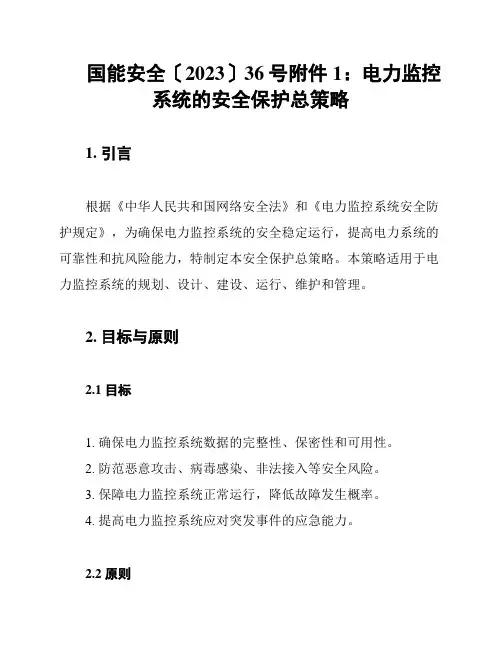 国能安全〔2023〕36 号附件 1：电力监控系统的安全保护总策略

1. 引言

根据《中华人民共和国网络安全法》和《电力监控系统安全防护规定》，为确保电力监控系统的安全稳定运行，提高电力系统的可靠性和抗风险能力，特制定本安全保护总策略。本策略适用于电力监控系统的规划、设计、建设、运行、维护和管理。

2. 目标与原则

2.1 目标

1. 确保电力监控系统数据的完整性、保密性和可用性。
2. 防范恶意攻击、病毒感染、非法接入等安全风险。
3. 保障电力监控系统正常运行，降低故障发生概率。
4. 提高电力监控系统应对突发事件的应急能力。

2.2 原则